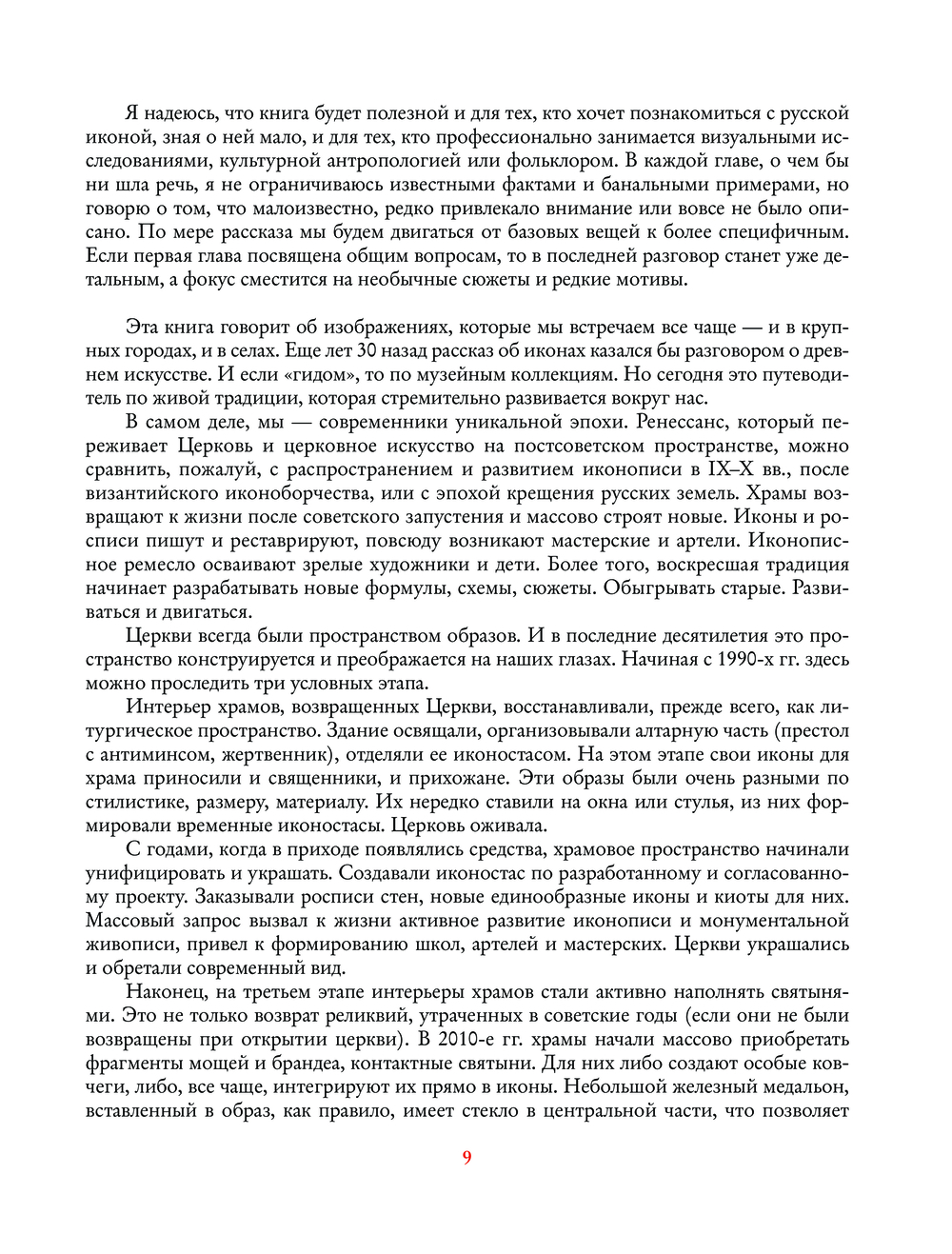 Я надеюсь, что книга будет полезной и для тех, кто хочет познакомиться с русской иконой, зная о ней мало, и для тех, кто профессионально занимается визуальными исследованиями, культурной антропологией или фольклором. В каждой главе, о чем бы ни шла речь, я не ограничиваюсь известными фактами и банальными примерами, но говорю о том, что малоизвестно, редко привлекало внимание или вовсе не было описано. По мере рассказа мы будем двигаться от базовых вещей к более специфичным. Если первая глава посвящена общим вопросам, то в последней разговор станет уже детальным, а фокус сместится на необычные сюжеты и редкие мотивы.

Эта книга говорит об изображениях, которые мы встречаем все чаще — и в крупных городах, и в селах. Еще лет 30 назад рассказ об иконах казался бы разговором о древнем искусстве. И если «гидом», то по музейным коллекциям. Но сегодня это путеводитель по живой традиции, которая стремительно развивается вокруг нас.

В самом деле, мы — современники уникальной эпохи. Ренессанс, который переживает Церковь и церковное искусство на постсоветском пространстве, можно сравнить, пожалуй, с распространением и развитием иконописи в IX–X вв., после византийского иконоборчества, или с эпохой крещения русских земель. Храмы возвращают к жизни после советского запустения и массово строят новые. Иконы и росписи пишут и реставрируют, повсюду возникают мастерские и артели. Иконописное ремесло осваивают зрелые художники и дети. Более того, воскресшая традиция начинает разрабатывать новые формулы, схемы, сюжеты. Обыгрывать старые. Развиваться и двигаться.

Церкви всегда были пространством образов. И в последние десятилетия это пространство конструируется и преображается на наших глазах. Начиная с 1990-х гг. здесь можно проследить три условных этапа.

Интерьер храмов, возвращенных Церкви, восстанавливали, прежде всего, как литургическое пространство. Здание освящали, организовывали алтарную часть (престол с антиминсом, жертвенник), отделяли ее иконостасом. На этом этапе свои иконы для храма приносили и священники, и прихожане. Эти образы были очень разными по стилистике, размеру, материалу. Их нередко ставили на окна или стулья, из них формировали временные иконостасы. Церковь оживала.

С годами, когда в приходе появлялись средства, храмовое пространство начинали унифицировать и украшать. Создавали иконостас по разработанному и согласованному проекту. Заказывали росписи стен, новые единообразные иконы и киоты для них. Массовый запрос вызвал к жизни активное развитие иконописи и монументальной живописи, привел к формированию школ, артелей и мастерских. Церкви украшались и обретали современный вид.

Наконец, на третьем этапе интерьеры храмов стали активно наполнять святынями. Это не только возврат реликвий, утраченных в советские годы (если они не были возвращены при открытии церкви). В 2010-е гг. храмы начали массово приобретать фрагменты мощей и брандеа, контактные святыни. Для них либо создают особые ковчеги, либо, все чаще, интегрируют их прямо в иконы. Небольшой железный медальон, вставленный в образ, как правило, имеет стекло в центральной части, что позволяет

9